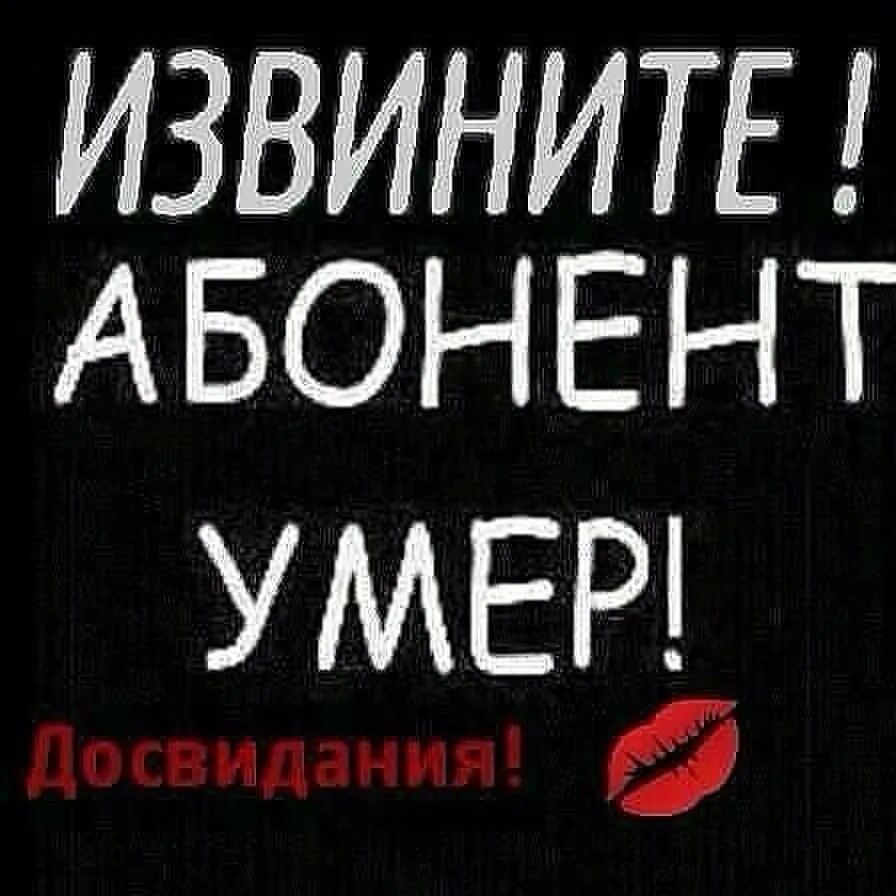 ИЗВИНИТЕ !
АБОНЕНТ
УМЕР!
Досвидания!